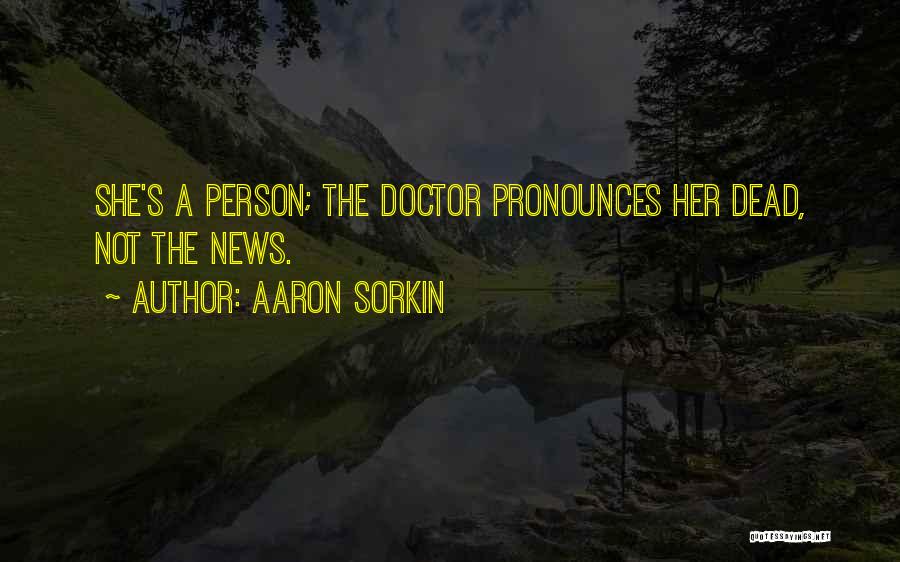 SHE'S A PERSON; THE DOCTOR PRONOUNCES HER DEAD, NOT THE NEWS.

~ AUTHOR: AARON SORKIN

QUOTESSAYINGS.NET